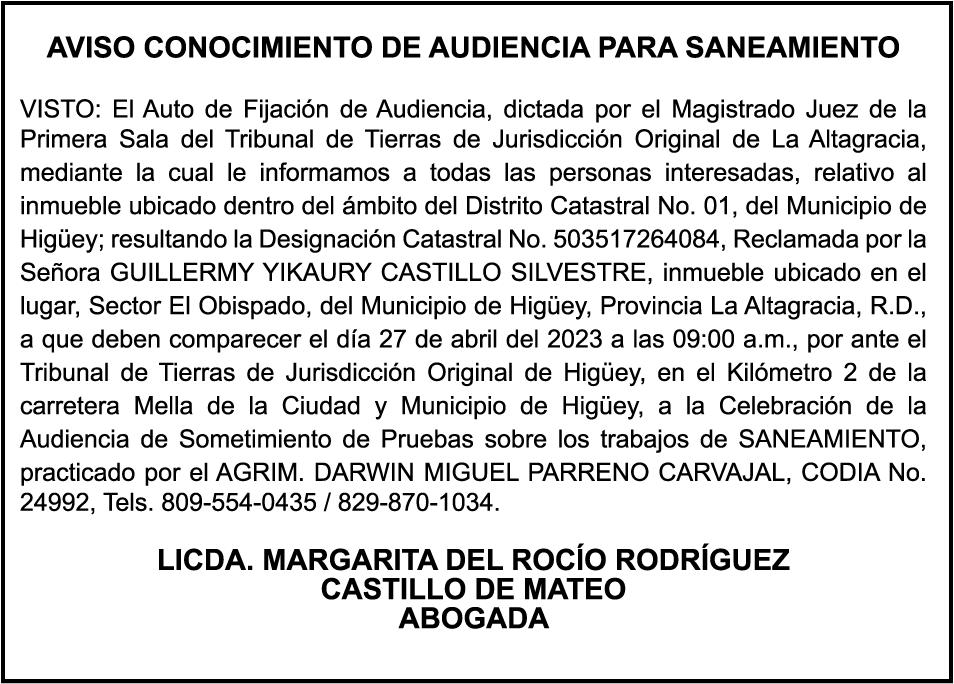 AVISO CONOCIMIENTO DE AUDIENCIA PARA SANEAMIENTO

VISTO: El Auto de Fijación de Audiencia, dictada por el Magistrado Juez de la Primera Sala del Tribunal de Tierras de Jurisdicción Original de La Altagracia, mediante la cual le informamos a todas las personas interesadas, relativo al inmueble ubicado dentro del ámbito del Distrito Catastral No. 01, del Municipio de Higüey; resultando la Designación Catastral No. 503517264084, Reclamada por la Señora GUILLERMY YIKAURY CASTILLO SILVESTRE, inmueble ubicado en el lugar, Sector El Obispado, del Municipio de Higüey, Provincia La Altagracia, R.D., a que deben comparecer el día 27 de abril del 2023 a las 09:00 a.m., por ante el Tribunal de Tierras de Jurisdicción Original de Higüey, en el Kilómetro 2 de la carretera Mella de la Ciudad y Municipio de Higüey, a la Celebración de la Audiencia de Sometimiento de Pruebas sobre los trabajos de SANEAMIENTO, practicado por el AGRIM. DARWIN MIGUEL PARRENO CARVAJAL, CODIA No. 24992, Tels. 809-554-0435 / 829-870-1034.

LICDA. MARGARITA DEL ROCÍO RODRÍGUEZ
CASTILLO DE MATEO
ABOGADA